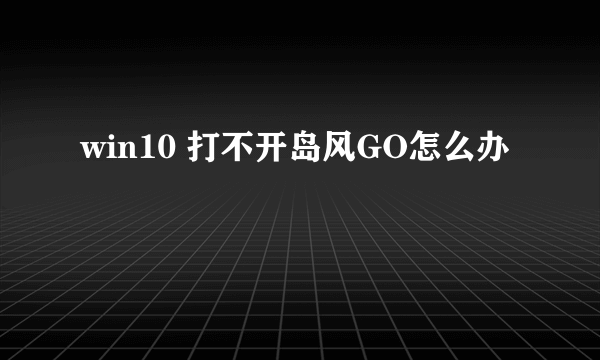 win10 打不开岛风GO怎么办